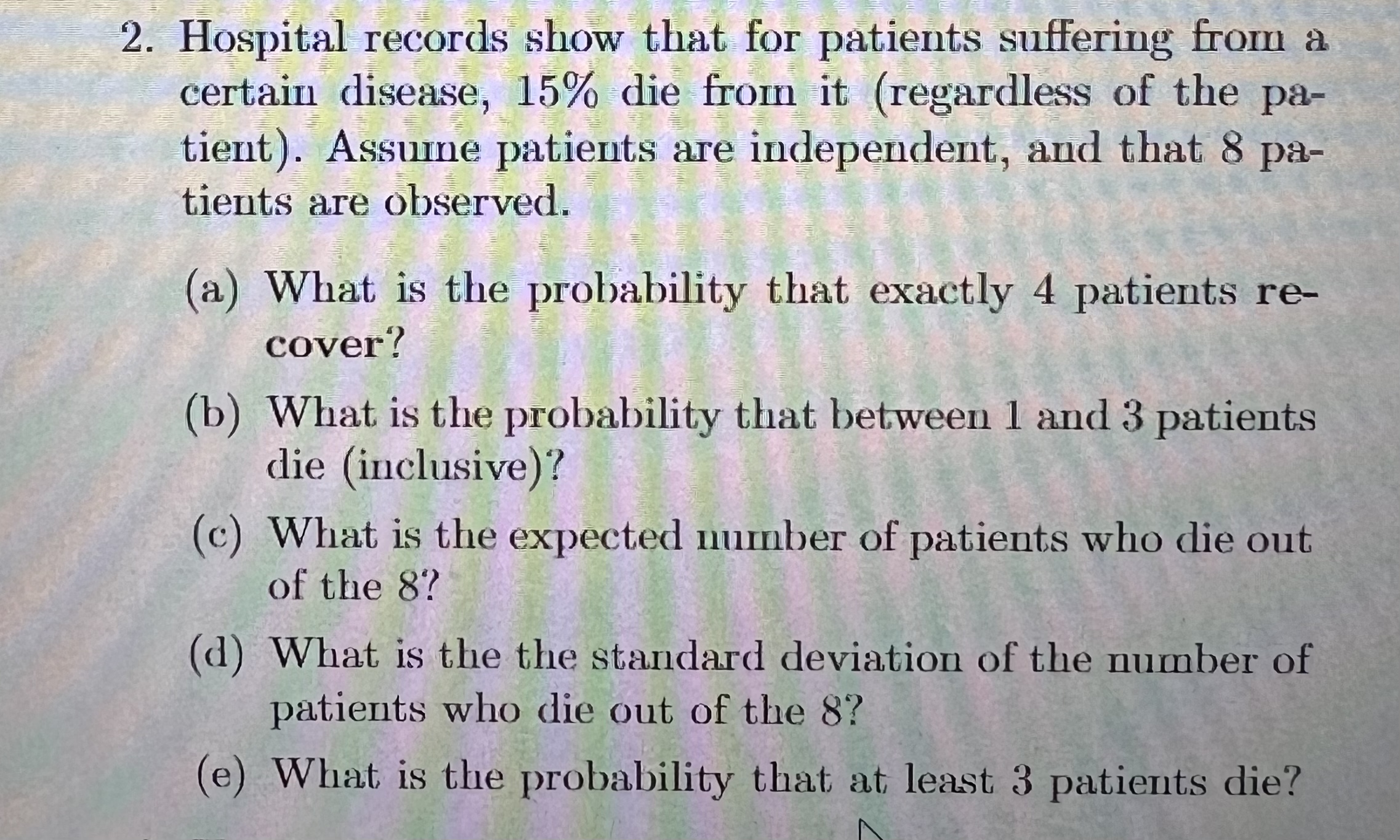 2. Hospital records show that for patients suffering from a certain disease, 15% die from it (regardless of the patient). Assume patients are independent, and that 8 patients are observed.

(a) What is the probability that exactly 4 patients recover?

(b) What is the probability that between 1 and 3 patients die (inclusive)?

(c) What is the expected number of patients who die out of the 8?

(d) What is the the standard deviation of the number of patients who die out of the 8?

(e) What is the probability that at least 3 patients die?